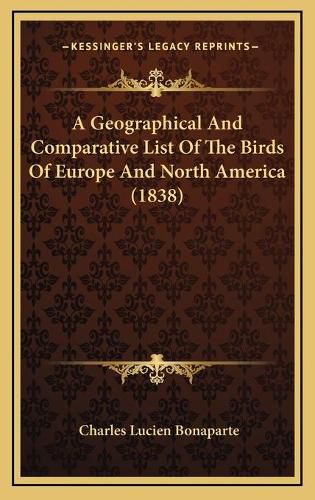 —KESSINGER'S LEGACY REPRINTS—

A Geographical And Comparative List Of The Birds Of Europe And North America (1838)

Charles Lucien Bonaparte